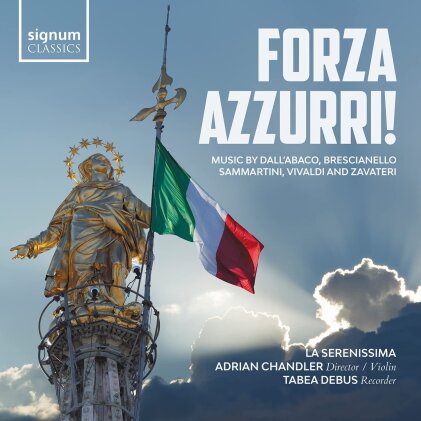 signum
CLASSICS

FORZA
AZZURRI!

MUSIC BY DALL'ABACO, BRESCIANELLO
SAMMARTINI, VIVALDI AND ZAVATERI

LA SERENISSIMA
ADRIAN CHANDLER Director / Violin
TABEA DEBUS Recorder